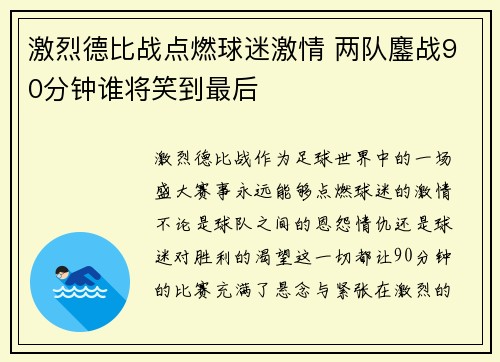 激烈德比战点燃球迷激情 两队鏖战90分钟谁将笑到最后

激烈德比战作为足球世界中的一场盛大赛事永远能够点燃球迷的激情不论是球队之间的恩怨情仇还是球迷对胜利的渴望这一切都让90分钟的比赛充满了悬念与紧张在激烈的